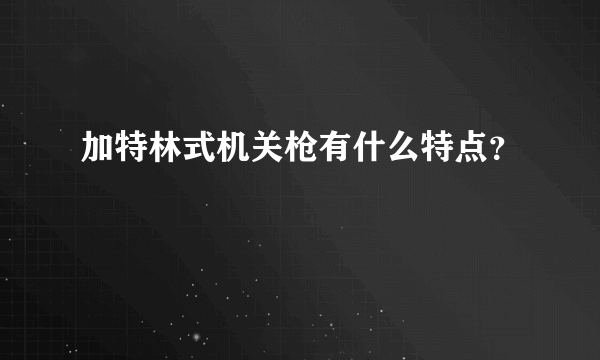 加特林式机关枪有什么特点?